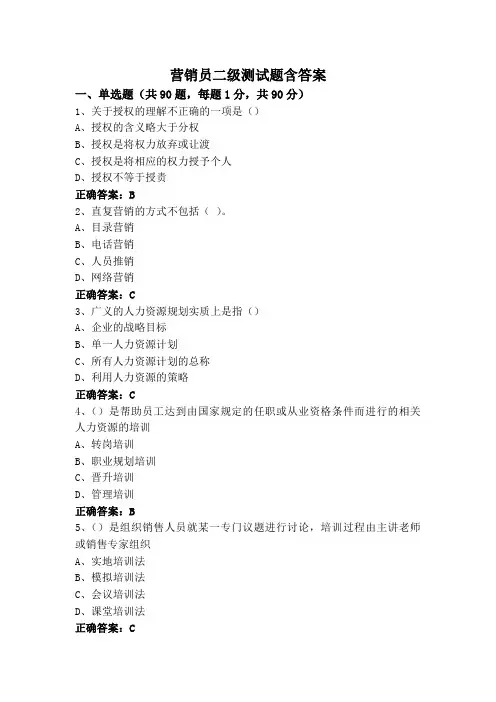 营销员二级测试题含答案

一、单选题（共 90 题，每题 1 分，共 90 分）

1、关于授权的理解不正确的一项是（）
A、授权的含义略大于分权
B、授权是将权力放弃或让渡
C、授权是将相应的权力授予个人
D、授权不等于授责
正确答案：B

2、直复营销的方式不包括（ ）。
A、目录营销
B、电话营销
C、人员推销
D、网络营销
正确答案：C

3、广义的人力资源规划实质上是指（）
A、企业的战略目标
B、单一人力资源计划
C、所有人力资源计划的总称
D、利用人力资源的策略
正确答案：C

4、（）是帮助员工达到由国家规定的任职或从业资格条件而进行的相关人力资源的培训
A、转岗培训
B、职业规划培训
C、晋升培训
D、管理培训
正确答案：B

5、（）是组织销售人员就某一专门议题进行讨论，培训过程由主讲老师或销售专家组织
A、实地培训法
B、模拟培训法
C、会议培训法
D、课堂培训法
正确答案：C